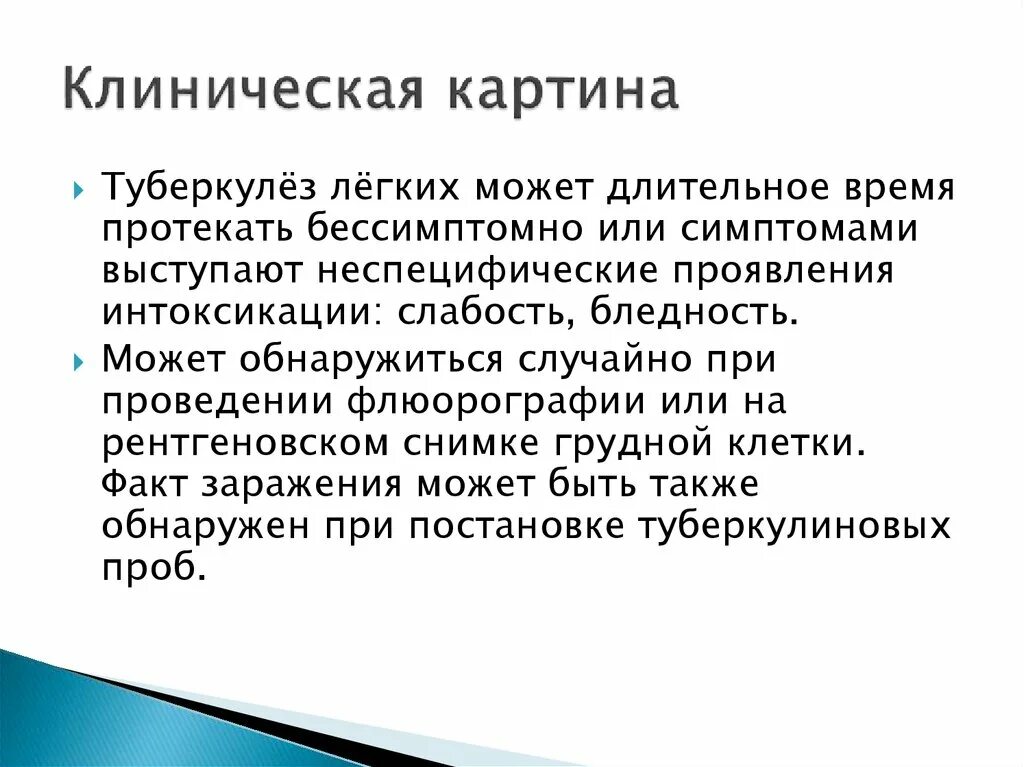 Клиническая картина

Туберкулёз лёгких может длительное время протекать бессимптомно или симптомами выступают неспецифические проявления интоксикации: слабость, бледность.

Может обнаружиться случайно при проведении флюорографии или на рентгеновском снимке грудной клетки. Факт заражения может быть также обнаружен при постановке туберкулиновых проб.